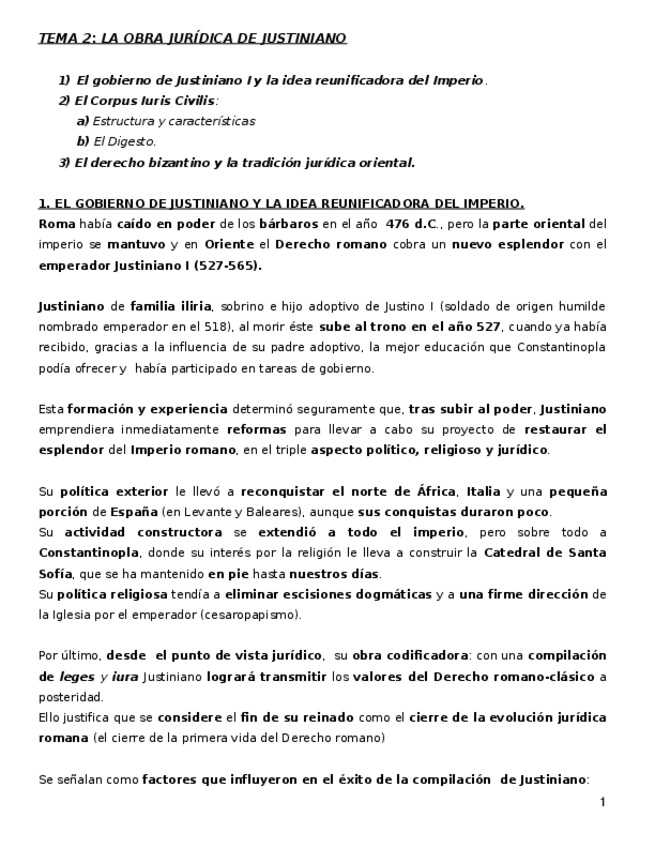 TEMA 2: LA OBRA JURÍDICA DE JUSTINIANO

1) El gobierno de Justiniano I y la idea reunificadora del Imperio.
2) El Corpus Iuris Civilis:
a) Estructura y características
b) El Digesto.
3) El derecho bizantino y la tradición jurídica oriental.

1. EL GOBIERNO DE JUSTINIANO Y LA IDEA REUNIFICADORA DEL IMPERIO.
Roma había caído en poder de los bárbaros en el año 476 d.C., pero la parte oriental del imperio se mantuvo y en Oriente el Derecho romano cobra un nuevo esplendor con el emperador Justiniano I (527-565).

Justiniano de familia iliria, sobrino e hijo adoptivo de Justino I (soldado de origen humilde nombrado emperador en el 518), al morir éste sube al trono en el año 527, cuando ya había recibido, gracias a la influencia de su padre adoptivo, la mejor educación que Constantinopla podía ofrecer y había participado en tareas de gobierno.

Esta formación y experiencia determinó seguramente que, tras subir al poder, Justiniano emprendiera inmediatamente reformas para llevar a cabo su proyecto de restaurar el esplendor del Imperio romano, en el triple aspecto político, religioso y jurídico.

Su política exterior le llevó a reconquistar el norte de África, Italia y una pequeña porción de España (en Levante y Baleares), aunque sus conquistas duraron poco.
Su actividad constructora se extendió a todo el imperio, pero sobre todo a Constantinopla, donde su interés por la religión le lleva a construir la Catedral de Santa Sofía, que se ha mantenido en pie hasta nuestros días.
Su política religiosa tendía a eliminar escisiones dogmáticas y a una firme dirección de la Iglesia por el emperador (cesaropapismo).

Por último, desde el punto de vista jurídico, su obra codificadora: con una compilación de leges y iura Justiniano logrará transmitir los valores del Derecho romano-clásico a posteridad.
Ello justifica que se considere el fin de su reinado como el cierre de la evolución jurídica romana (el cierre de la primera vida del Derecho romano)

Se señalan como factores que influyeron en el éxito de la compilación de Justiniano:

1